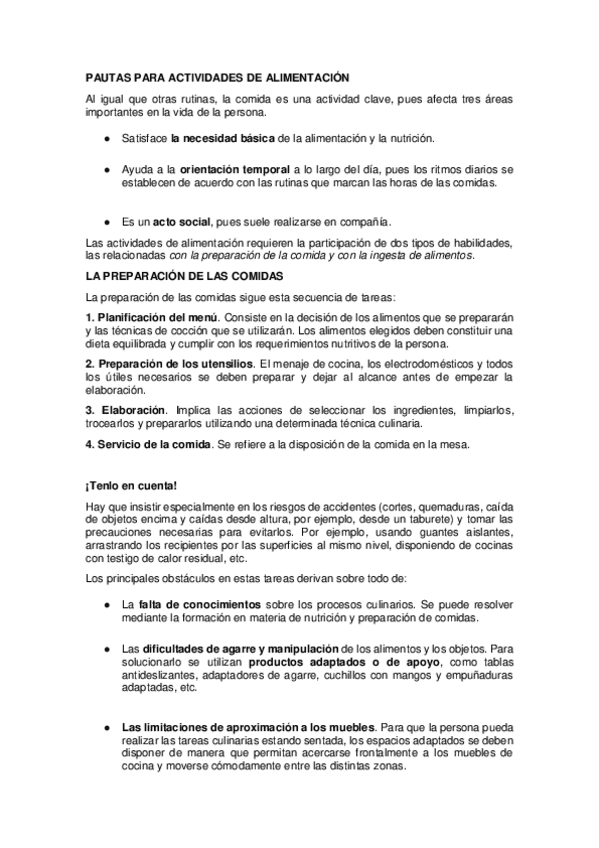 PAUTAS PARA ACTIVIDADES DE ALIMENTACIÓN

Al igual que otras rutinas, la comida es una actividad clave, pues afecta tres áreas importantes en la vida de la persona.

● Satisface la necesidad básica de la alimentación y la nutrición.

● Ayuda a la orientación temporal a lo largo del día, pues los ritmos diarios se establecen de acuerdo con las rutinas que marcan las horas de las comidas.

● Es un acto social, pues suele realizarse en compañía.

Las actividades de alimentación requieren la participación de dos tipos de habilidades, las relacionadas con la preparación de la comida y con la ingesta de alimentos.

LA PREPARACIÓN DE LAS COMIDAS

La preparación de las comidas sigue esta secuencia de tareas:

1. Planificación del menú. Consiste en la decisión de los alimentos que se prepararán y las técnicas de cocción que se utilizarán. Los alimentos elegidos deben constituir una dieta equilibrada y cumplir con los requerimientos nutritivos de la persona.

2. Preparación de los utensilios. El menaje de cocina, los electrodomésticos y todos los útiles necesarios se deben preparar y dejar al alcance antes de empezar la elaboración.

3. Elaboración. Implica las acciones de seleccionar los ingredientes, limpiarlos, trocearlos y prepararlos utilizando una determinada técnica culinaria.

4. Servicio de la comida. Se refiere a la disposición de la comida en la mesa.

¡Tenlo en cuenta!

Hay que insistir especialmente en los riesgos de accidentes (cortes, quemaduras, caída de objetos encima y caídas desde altura, por ejemplo, desde un taburete) y tomar las precauciones necesarias para evitarlos. Por ejemplo, usando guantes aislantes, arrastrando los recipientes por las superficies al mismo nivel, disponiendo de cocinas con testigo de calor residual, etc.

Los principales obstáculos en estas tareas derivan sobre todo de:

● La falta de conocimientos sobre los procesos culinarios. Se puede resolver mediante la formación en materia de nutrición y preparación de comidas.

● Las dificultades de agarre y manipulación de los alimentos y los objetos. Para solucionarlo se utilizan productos adaptados o de apoyo, como tablas antideslizantes, adaptadores de agarre, cuchillos con mangos y empuñaduras adaptadas, etc.

● Las limitaciones de aproximación a los muebles. Para que la persona pueda realizar las tareas culinarias estando sentada, los espacios adaptados se deben disponer de manera que permitan acercarse frontalmente a los muebles de cocina y moverse cómodamente entre las distintas zonas.